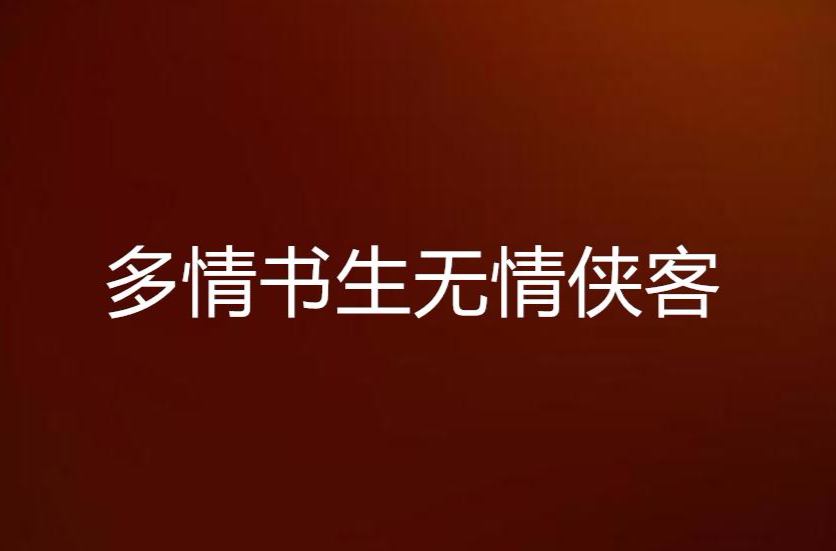 多情书生无情侠客